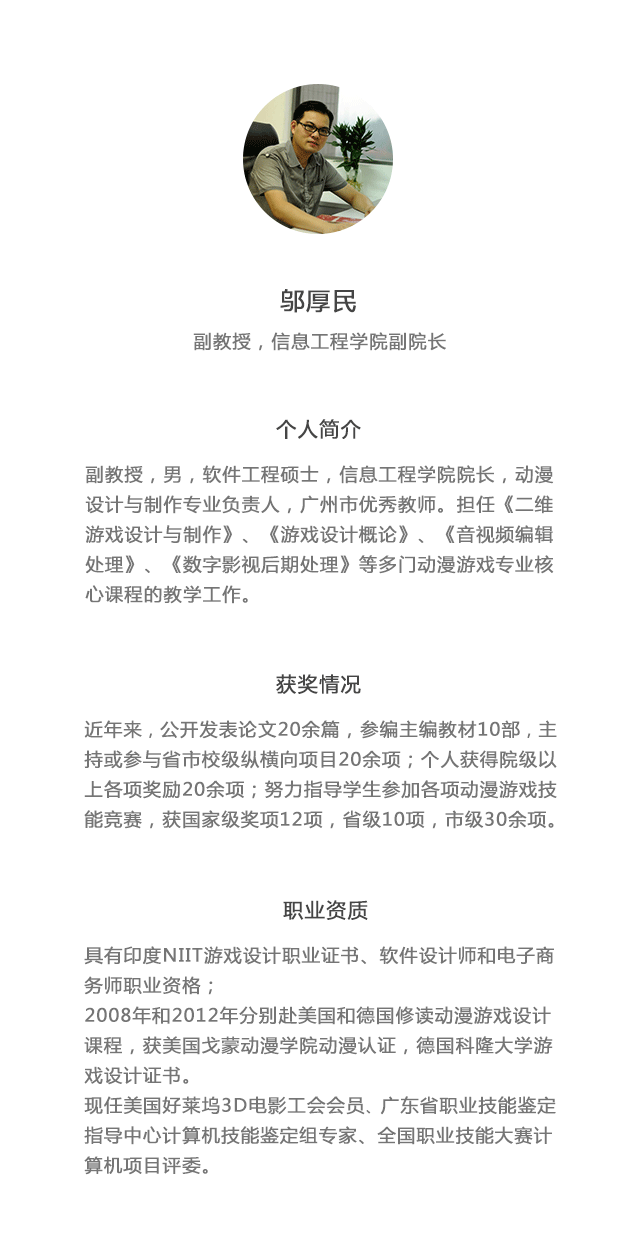 邬厚民

副教授，信息工程学院副院长

个人简介

副教授，男，软件工程硕士，信息工程学院院长，动漫设计与制作专业负责人，广州市优秀教师。担任《二维游戏设计与制作》、《游戏设计概论》、《音视频编辑处理》、《数字影视后期处理》等多门动漫游戏专业核心课程的教学工作。

获奖情况

近年来，公开发表论文20余篇，参编主编教材10部，主持或参与省市校级纵横向项目20余项；个人获得院级以上各项奖励20余项；努力指导学生参加各项动漫游戏技能竞赛，获国家级奖项12项，省级10项，市级30余项。

职业资质

具有印度NIIT游戏设计职业证书、软件设计师和电子商务师职业资格；
2008年和2012年分别赴美国和德国修读动漫游戏设计课程，获美国戈蒙动漫学院动漫认证，德国科隆大学游戏设计证书。
现任美国好莱坞3D电影工会会员、广东省职业技能鉴定指导中心计算机技能鉴定组专家、全国职业技能大赛计算机项目评委。